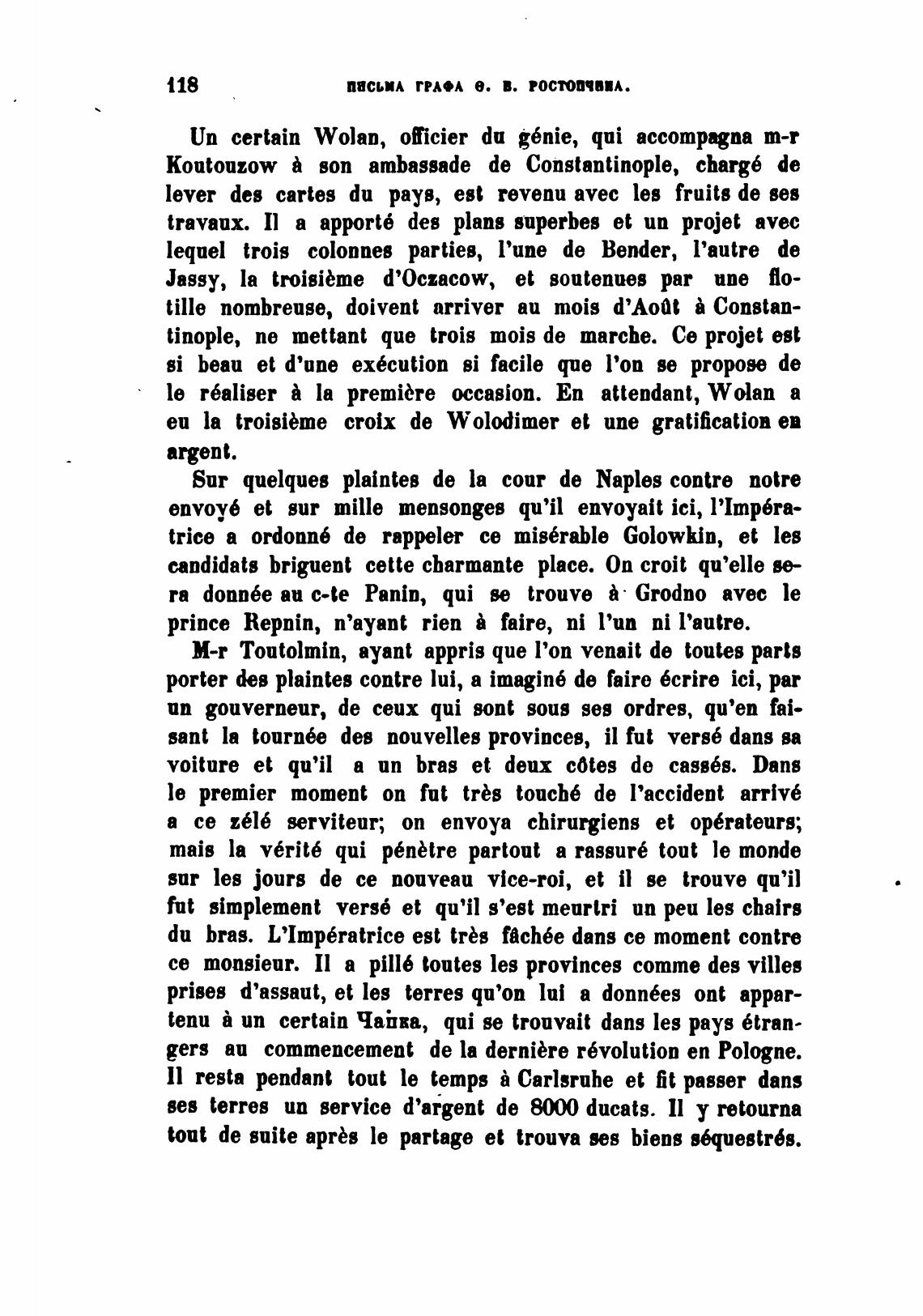 118 ПИСЬМА ГРАФА Ѳ. В. РОСТОПЧИНА.

Un certain Wolan, officier du génie, qui accompagna m-r Koutouzow à son ambassade de Constantinople, chargé de lever des cartes du pays, est revenu avec les fruits de ses travaux. Il a apporté des plans superbes et un projet avec lequel trois colonnes parties, l'une de Bender, l'autre de Jassy, la troisième d'Oczacow, et soutenues par une flotille nombreuse, doivent arriver au mois d'Août à Constantinople, ne mettant que trois mois de marche. Ce projet est si beau et d'une exécution si facile que l'on se propose de le réaliser à la première occasion. En attendant, Wolan a eu la troisième croix de Wolodimer et une gratification en argent.

Sur quelques plaintes de la cour de Naples contre notre envoyé et sur mille mensonges qu'il envoyait ici, l'Impératrice a ordonné de rappeler ce misérable Golowkin, et les candidats briguent cette charmante place. On croit qu'elle sera donnée au c-te Panin, qui se trouve à Grodno avec le prince Repnin, n'ayant rien à faire, ni l'un ni l'autre.

M-r Toutolmin, ayant appris que l'on venait de toutes parts porter des plaintes contre lui, a imaginé de faire écrire ici, par un gouverneur, de ceux qui sont sous ses ordres, qu'en faisant la tournée des nouvelles provinces, il fut versé dans sa voiture et qu'il a un bras et deux côtes de cassés. Dans le premier moment on fut très touché de l'accident arrivé a ce zélé serviteur; on envoya chirurgiens et opérateurs; mais la vérité qui pénètre partout a rassuré tout le monde sur les jours de ce nouveau vice-roi, et il se trouve qu'il fut simplement versé et qu'il s'est meurtri un peu les chairs du bras. L'Impératrice est très fâchée dans ce moment contre ce monsieur. Il a pillé toutes les provinces comme des villes prises d'assaut, et les terres qu'on lui a données ont appartenu à un certain Чайка, qui se trouvait dans les pays étrangers au commencement de la dernière révolution en Pologne. Il resta pendant tout le temps à Carlsruhe et fit passer dans ses terres un service d'argent de 8000 ducats. Il y retourna tout de suite après le partage et trouva ses biens séquestrés.